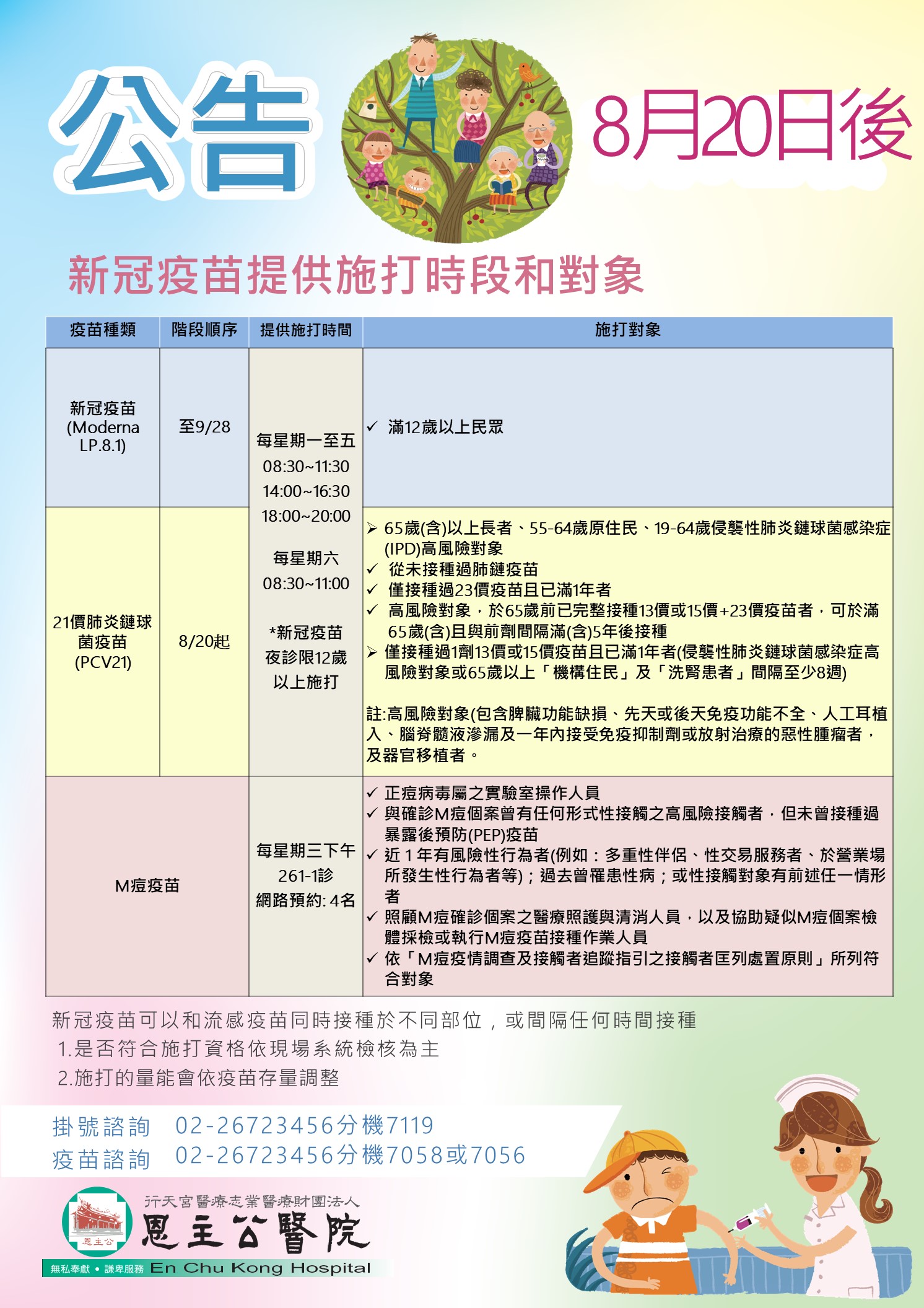 公告

8月20日後

新冠疫苗提供施打時段和對象

| 疫苗種類 | 階段順序 | 提供施打時間 | 施打對象 |
|---|---|---|---|
| 新冠疫苗 (Moderna LP.8.1) | 至9/28 | 每星期一至五 08:30~11:30 14:00~16:30 18:00~20:00 每星期六 08:30~11:00 *新冠疫苗夜診限12歲以上施打 | ✓ 滿12歲以上民眾 |
| 21價肺炎鏈球菌疫苗 (PCV21) | 8/20起 | | ➢ 65歲(含)以上長者、55-64歲原住民、19-64歲侵襲性肺炎鏈球菌感染症(IPD)高風險對象 ✓ 從未接種過肺鏈疫苗 ✓ 僅接種過23價疫苗且已滿1年者 ✓ 高風險對象，於65歲前已完整接種13價或15價+23價疫苗者，可於滿65歲(含)且與前劑間隔滿(含)5年後接種 ➢ 僅接種過1劑13價或15價疫苗且已滿1年者(侵襲性肺炎鏈球菌感染症高風險對象或65歲以上「機構住民」及「洗腎患者」間隔至少8週) 註:高風險對象(包含脾臟功能缺損、先天或後天免疫功能不全、人工耳植入、腦脊髓液滲漏及一年內接受免疫抑制劑或放射治療的惡性腫瘤者，及器官移植者。 |
| M痘疫苗 | | 每星期三下午 261-1診 網路預約: 4名 | ✓ 正痘病毒屬之實驗室操作人員 ✓ 與確診M痘個案曾有任何形式性接觸之高風險接觸者，但未曾接種過暴露後預防(PEP)疫苗 ✓ 近 1 年有風險性行為者(例如：多重性伴侶、性交易服務者、於營業場所發生性行為者等)；過去曾罹患性病；或性接觸對象有前述任一情形者 ✓ 照顧M痘確診個案之醫療照護與清消人員，以及協助疑似M痘個案檢體採檢或執行M痘疫苗接種作業人員 ✓ 依「M痘疫情調查及接觸者追蹤指引之接觸者匡列處置原則」所列符合對象 |

新冠疫苗可以和流感疫苗同時接種於不同部位，或間隔任何時間接種
1.是否符合施打資格依現場系統檢核為主
2.施打的量能會依疫苗存量調整

掛號諮詢 02-26723456分機7119
疫苗諮詢 02-26723456分機7058或7056

恩主公
行天宮醫療志業醫療財團法人
恩主公醫院
無私奉獻 • 謙卑服務 En Chu Kong Hospital